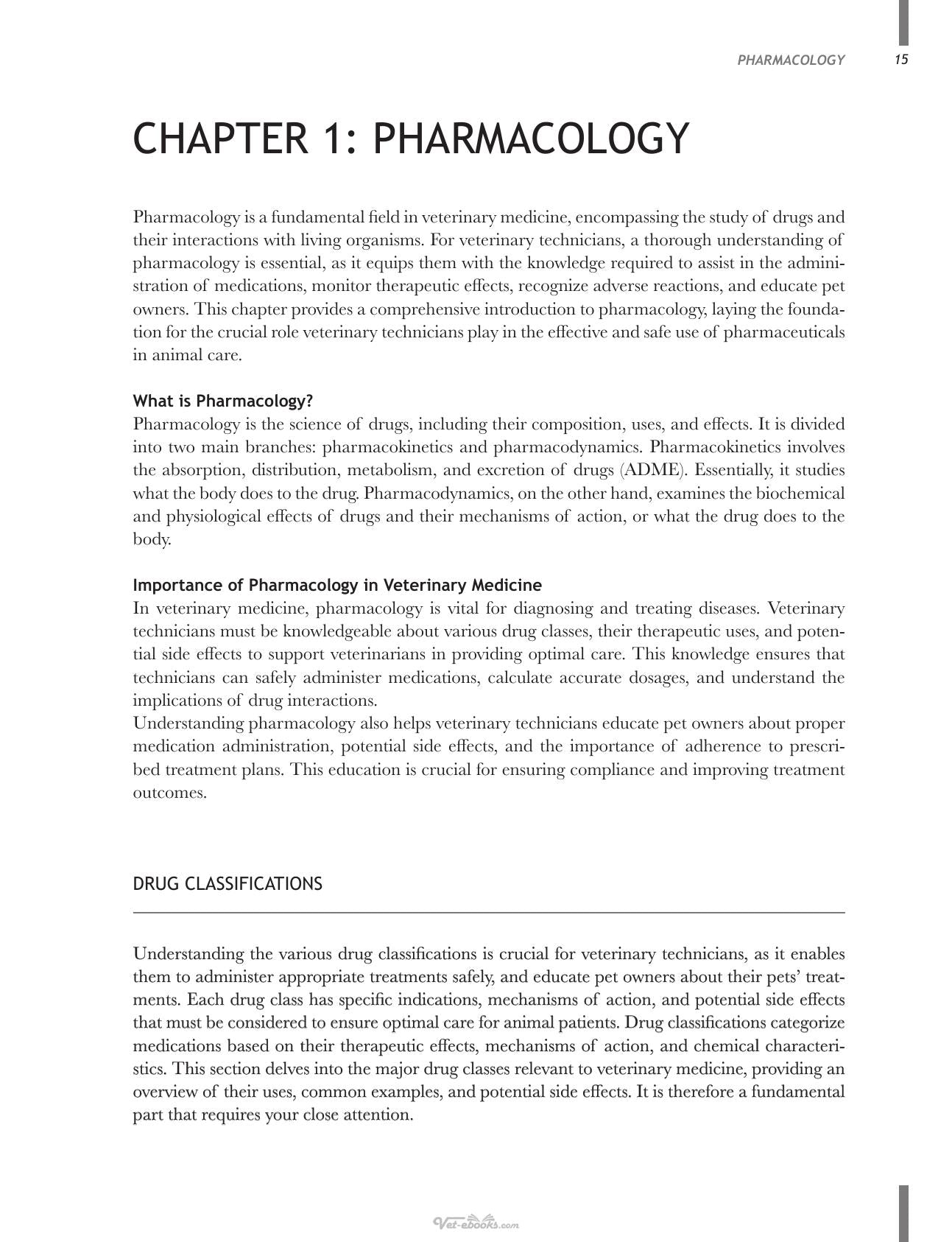 PHARMACOLOGY 15

CHAPTER 1: PHARMACOLOGY

Pharmacology is a fundamental field in veterinary medicine, encompassing the study of drugs and their interactions with living organisms. For veterinary technicians, a thorough understanding of pharmacology is essential, as it equips them with the knowledge required to assist in the administration of medications, monitor therapeutic effects, recognize adverse reactions, and educate pet owners. This chapter provides a comprehensive introduction to pharmacology, laying the foundation for the crucial role veterinary technicians play in the effective and safe use of pharmaceuticals in animal care.

What is Pharmacology?
Pharmacology is the science of drugs, including their composition, uses, and effects. It is divided into two main branches: pharmacokinetics and pharmacodynamics. Pharmacokinetics involves the absorption, distribution, metabolism, and excretion of drugs (ADME). Essentially, it studies what the body does to the drug. Pharmacodynamics, on the other hand, examines the biochemical and physiological effects of drugs and their mechanisms of action, or what the drug does to the body.

Importance of Pharmacology in Veterinary Medicine
In veterinary medicine, pharmacology is vital for diagnosing and treating diseases. Veterinary technicians must be knowledgeable about various drug classes, their therapeutic uses, and potential side effects to support veterinarians in providing optimal care. This knowledge ensures that technicians can safely administer medications, calculate accurate dosages, and understand the implications of drug interactions.
Understanding pharmacology also helps veterinary technicians educate pet owners about proper medication administration, potential side effects, and the importance of adherence to prescribed treatment plans. This education is crucial for ensuring compliance and improving treatment outcomes.

DRUG CLASSIFICATIONS

Understanding the various drug classifications is crucial for veterinary technicians, as it enables them to administer appropriate treatments safely, and educate pet owners about their pets' treatments. Each drug class has specific indications, mechanisms of action, and potential side effects that must be considered to ensure optimal care for animal patients. Drug classifications categorize medications based on their therapeutic effects, mechanisms of action, and chemical characteristics. This section delves into the major drug classes relevant to veterinary medicine, providing an overview of their uses, common examples, and potential side effects. It is therefore a fundamental part that requires your close attention.

Vet-ebooks.com